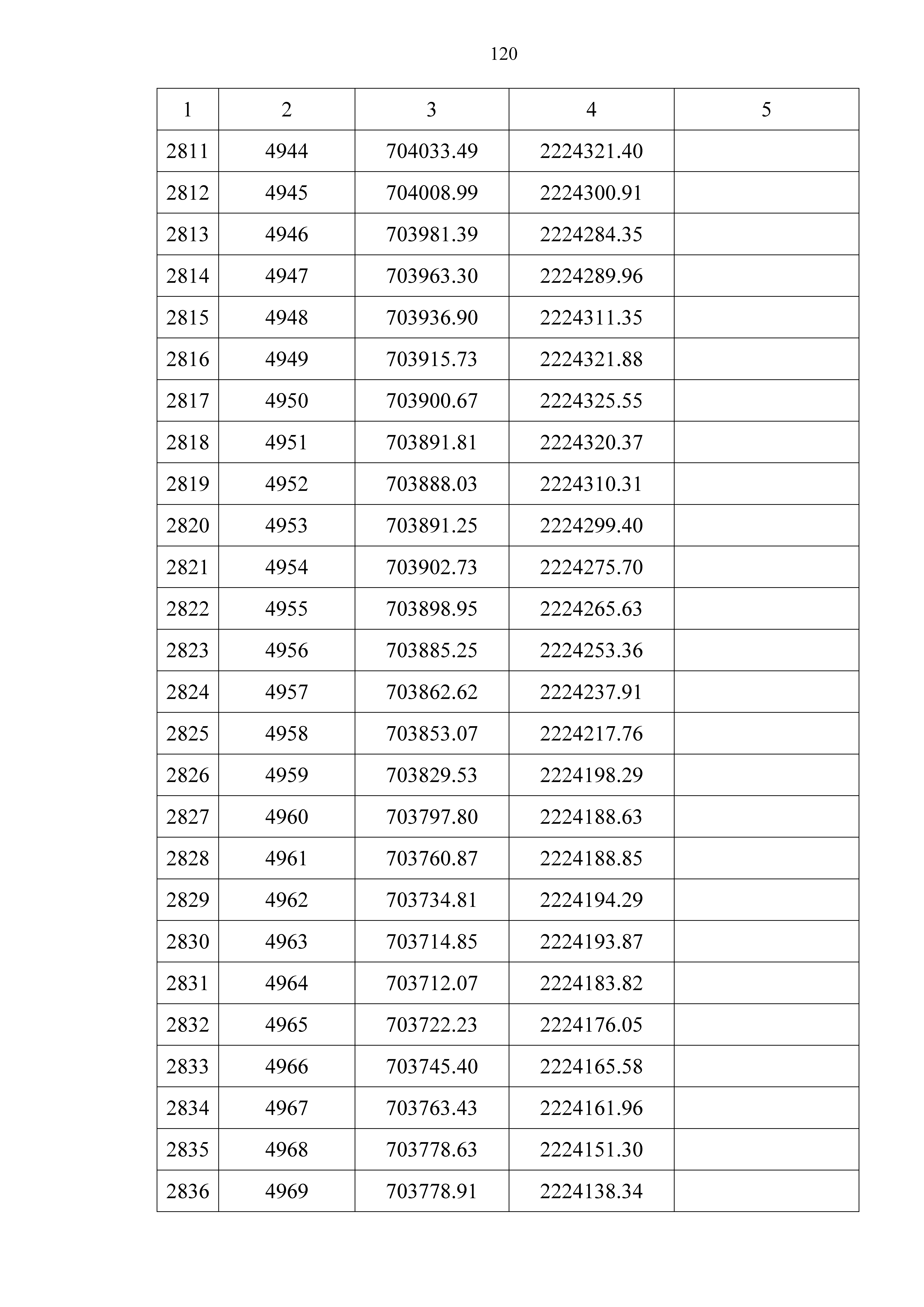 120

| 1 | 2 | 3 | 4 | 5 |
|---|---|---|---|---|
| 2811 | 4944 | 704033.49 | 2224321.40 | |
| 2812 | 4945 | 704008.99 | 2224300.91 | |
| 2813 | 4946 | 703981.39 | 2224284.35 | |
| 2814 | 4947 | 703963.30 | 2224289.96 | |
| 2815 | 4948 | 703936.90 | 2224311.35 | |
| 2816 | 4949 | 703915.73 | 2224321.88 | |
| 2817 | 4950 | 703900.67 | 2224325.55 | |
| 2818 | 4951 | 703891.81 | 2224320.37 | |
| 2819 | 4952 | 703888.03 | 2224310.31 | |
| 2820 | 4953 | 703891.25 | 2224299.40 | |
| 2821 | 4954 | 703902.73 | 2224275.70 | |
| 2822 | 4955 | 703898.95 | 2224265.63 | |
| 2823 | 4956 | 703885.25 | 2224253.36 | |
| 2824 | 4957 | 703862.62 | 2224237.91 | |
| 2825 | 4958 | 703853.07 | 2224217.76 | |
| 2826 | 4959 | 703829.53 | 2224198.29 | |
| 2827 | 4960 | 703797.80 | 2224188.63 | |
| 2828 | 4961 | 703760.87 | 2224188.85 | |
| 2829 | 4962 | 703734.81 | 2224194.29 | |
| 2830 | 4963 | 703714.85 | 2224193.87 | |
| 2831 | 4964 | 703712.07 | 2224183.82 | |
| 2832 | 4965 | 703722.23 | 2224176.05 | |
| 2833 | 4966 | 703745.40 | 2224165.58 | |
| 2834 | 4967 | 703763.43 | 2224161.96 | |
| 2835 | 4968 | 703778.63 | 2224151.30 | |
| 2836 | 4969 | 703778.91 | 2224138.34 | |